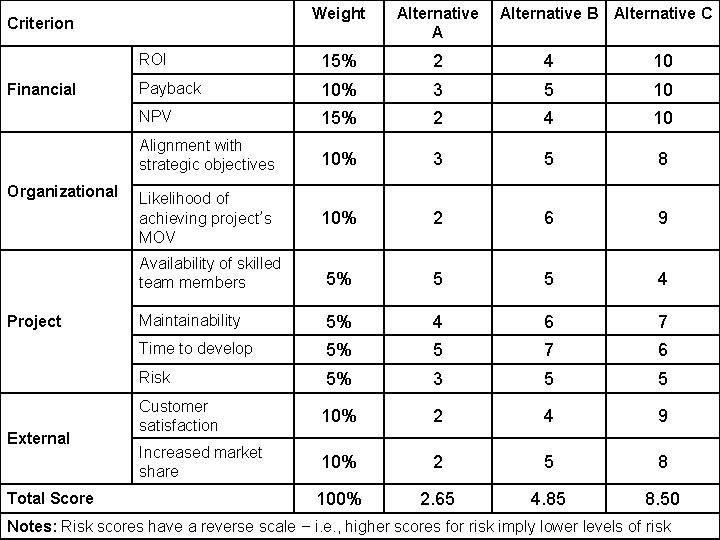 | Criterion | | Weight | Alternative A | Alternative B | Alternative C |
|---|---|---|---|---|---|
| Financial | ROI | 15% | 2 | 4 | 10 |
| | Payback | 10% | 3 | 5 | 10 |
| | NPV | 15% | 2 | 4 | 10 |
| Organizational | Alignment with strategic objectives | 10% | 3 | 5 | 8 |
| | Likelihood of achieving project's MOV | 10% | 2 | 6 | 9 |
| Project | Availability of skilled team members | 5% | 5 | 5 | 4 |
| | Maintainability | 5% | 4 | 6 | 7 |
| | Time to develop | 5% | 5 | 7 | 6 |
| | Risk | 5% | 3 | 5 | 5 |
| External | Customer satisfaction | 10% | 2 | 4 | 9 |
| | Increased market share | 10% | 2 | 5 | 8 |
| Total Score | | 100% | 2.65 | 4.85 | 8.50 |

Notes: Risk scores have a reverse scale – i.e., higher scores for risk imply lower levels of risk